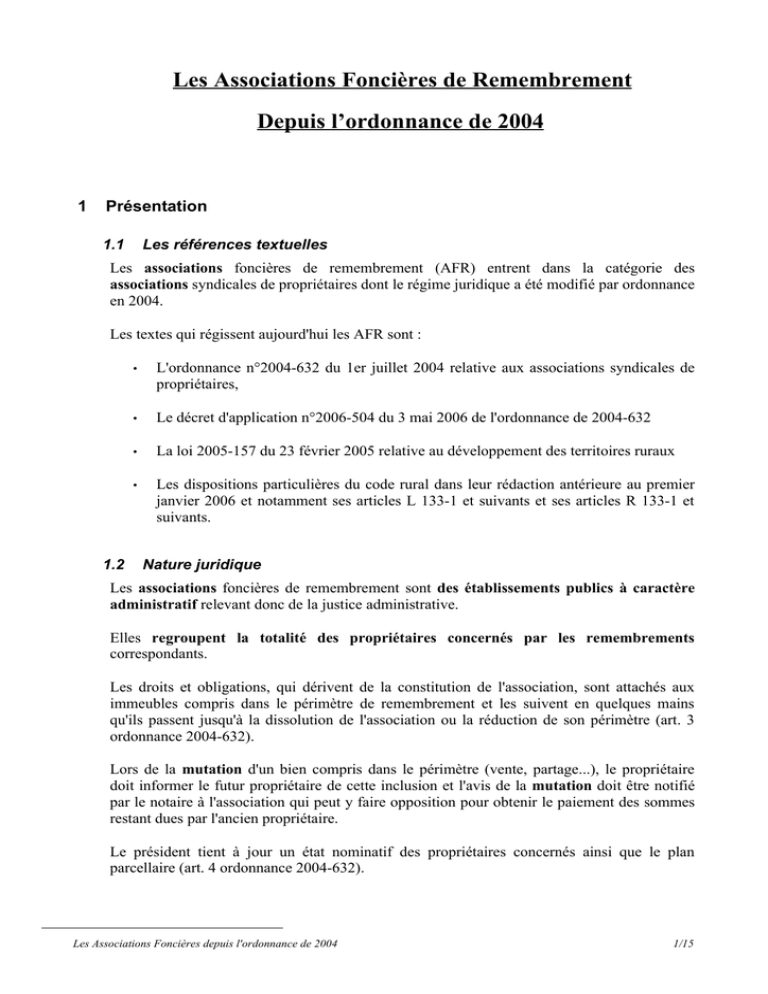 Les Associations Foncières de Remembrement

Depuis l'ordonnance de 2004

1 Présentation

1.1 Les références textuelles

Les associations foncières de remembrement (AFR) entrent dans la catégorie des associations syndicales de propriétaires dont le régime juridique a été modifié par ordonnance en 2004.

Les textes qui régissent aujourd'hui les AFR sont :

• L'ordonnance n°2004-632 du 1er juillet 2004 relative aux associations syndicales de propriétaires,

• Le décret d'application n°2006-504 du 3 mai 2006 de l'ordonnance de 2004-632

• La loi 2005-157 du 23 février 2005 relative au développement des territoires ruraux

• Les dispositions particulières du code rural dans leur rédaction antérieure au premier janvier 2006 et notamment ses articles L 133-1 et suivants et ses articles R 133-1 et suivants.

1.2 Nature juridique

Les associations foncières de remembrement sont des établissements publics à caractère administratif relevant donc de la justice administrative.

Elles regroupent la totalité des propriétaires concernés par les remembrements correspondants.

Les droits et obligations, qui dérivent de la constitution de l'association, sont attachés aux immeubles compris dans le périmètre de remembrement et les suivent en quelques mains qu'ils passent jusqu'à la dissolution de l'association ou la réduction de son périmètre (art. 3 ordonnance 2004-632).

Lors de la mutation d'un bien compris dans le périmètre (vente, partage...), le propriétaire doit informer le futur propriétaire de cette inclusion et l'avis de la mutation doit être notifié par le notaire à l'association qui peut y faire opposition pour obtenir le paiement des sommes restant dues par l'ancien propriétaire.

Le président tient à jour un état nominatif des propriétaires concernés ainsi que le plan parcellaire (art. 4 ordonnance 2004-632).

Les Associations Foncières depuis l'ordonnance de 2004 1/15